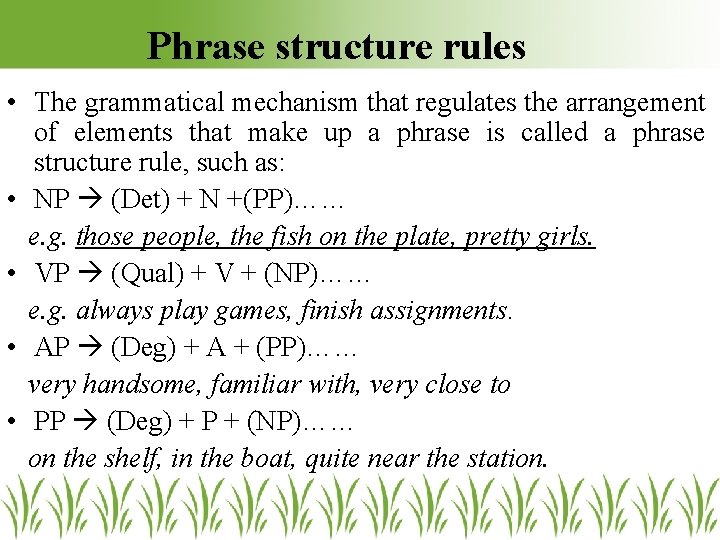 Phrase structure rules

• The grammatical mechanism that regulates the arrangement of elements that make up a phrase is called a phrase structure rule, such as:

• NP → (Det) + N +(PP)……

e.g. those people, the fish on the plate, pretty girls.

• VP → (Qual) + V + (NP)……

e.g. always play games, finish assignments.

• AP → (Deg) + A + (PP)……

very handsome, familiar with, very close to

• PP → (Deg) + P + (NP)……

on the shelf, in the boat, quite near the station.